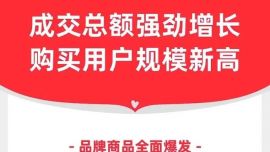 成交总额强劲增长
购买用户规模新高

- 品牌商品全面爆发 -